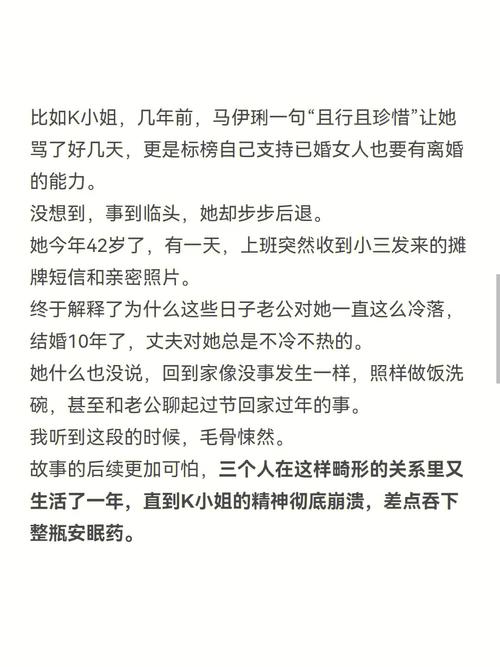 比如K小姐，几年前，马伊琍一句“且行且珍惜”让她骂了好几天，更是标榜自己支持已婚女人也要有离婚的能力。

没想到，事到临头，她却步步后退。

她今年42岁了，有一天，上班突然收到小三发来的摊牌短信和亲密照片。

终于解释了为什么这些日子老公对她一直这么冷落，结婚10年了，丈夫对她总是不冷不热的。

她什么也没说，回到家像没事发生一样，照样做饭洗碗，甚至和老公聊起过节回家过年的事。

我听到这段的时候，毛骨悚然。

故事的后续更加可怕，三个人在这样畸形的关系里又生活了一年，直到K小姐的精神彻底崩溃，差点吞下整瓶安眠药。